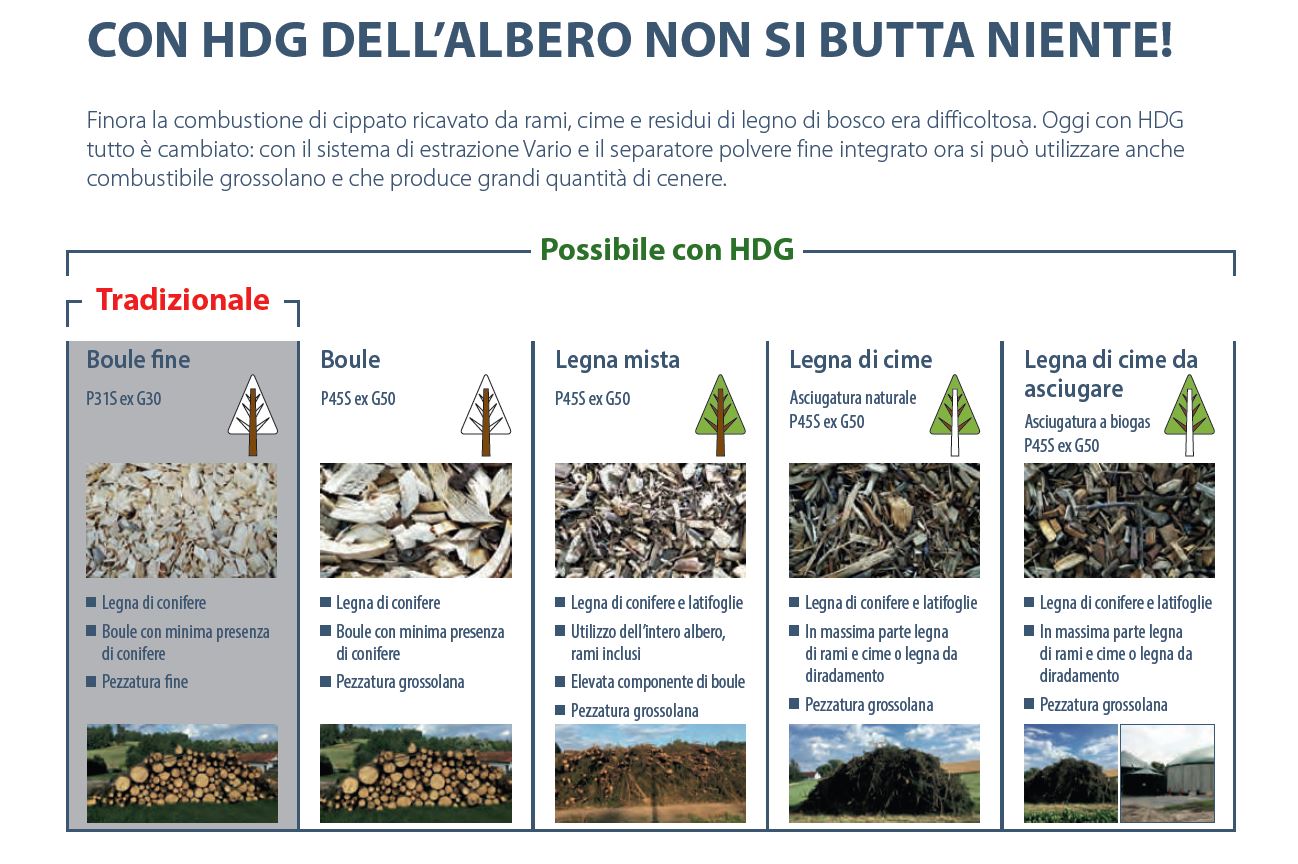 CON HDG DELL'ALBERO NON SI BUTTA NIENTE!

Finora la combustione di cippato ricavato da rami, cime e residui di legno di bosco era difficoltosa. Oggi con HDG tutto è cambiato: con il sistema di estrazione Vario e il separatore polvere fine integrato ora si può utilizzare anche combustibile grossolano e che produce grandi quantità di cenere.

Possibile con HDG

Tradizionale

Boule fine
P31S ex G30
■ Legna di conifere
■ Boule con minima presenza di conifere
■ Pezzatura fine

Boule
P45S ex G50
■ Legna di conifere
■ Boule con minima presenza di conifere
■ Pezzatura grossolana

Legna mista
P45S ex G50
■ Legna di conifere e latifoglie
■ Utilizzo dell'intero albero, rami inclusi
■ Elevata componente di boule
■ Pezzatura grossolana

Legna di cime
Asciugatura naturale
P45S ex G50
■ Legna di conifere e latifoglie
■ In massima parte legna di rami e cime o legna da diradamento
■ Pezzatura grossolana

Legna di cime da asciugare
Asciugatura a biogas
P45S ex G50
■ Legna di conifere e latifoglie
■ In massima parte legna di rami e cime o legna da diradamento
■ Pezzatura grossolana